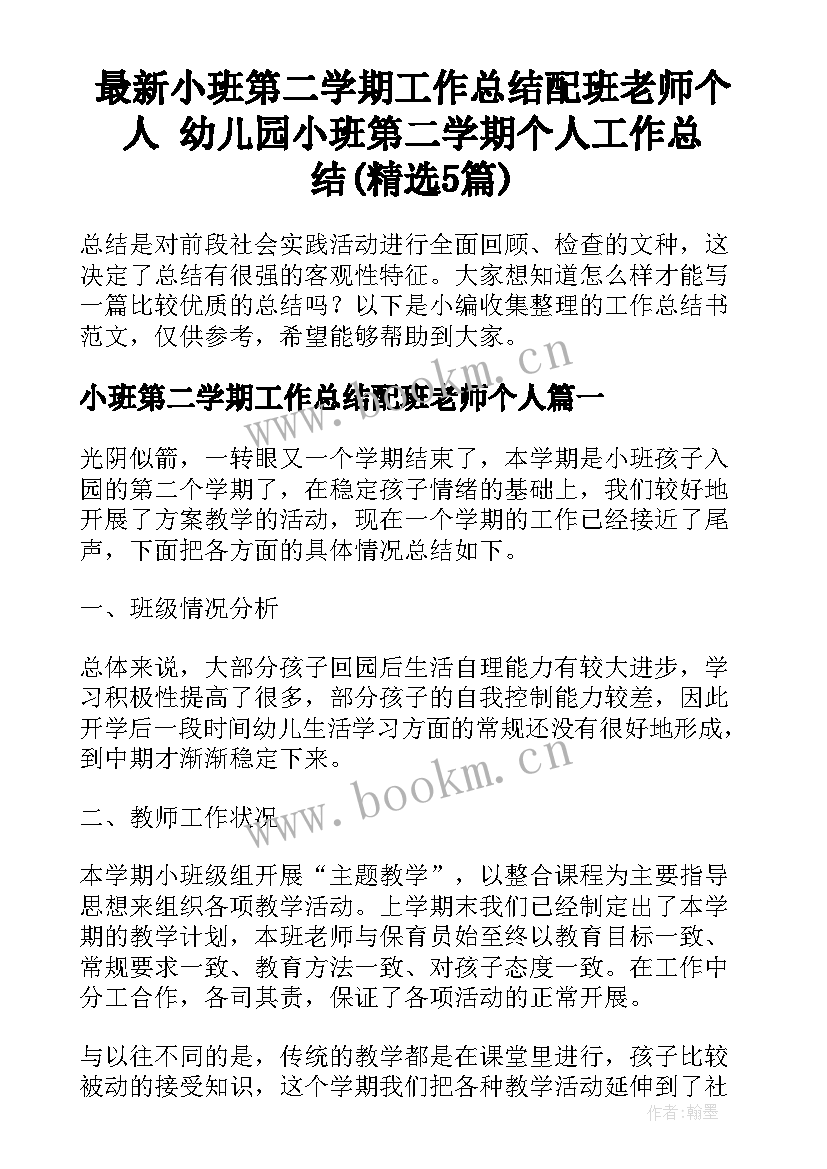 最新小班第二学期工作总结配班老师个人 幼儿园小班第二学期个人工作总结(精选5篇)

总结是对前段社会实践活动进行全面回顾、检查的文种，这决定了总结有很强的客观性特征。大家想知道怎么样才能写一篇比较优质的总结吗？以下是小编收集整理的工作总结书范文，仅供参考，希望能够帮助到大家。

www.bookm.cn

小班第二学期工作总结配班老师个人篇一

光阴似箭，一转眼又一个学期结束了，本学期是小班孩子入园的第二个学期了，在稳定孩子情绪的基础上，我们较好地开展了方案教学的活动，现在一个学期的工作已经接近了尾声，下面把各方面的具体情况总结如下。

一、班级情况分析

总体来说，大部分孩子回园后生活自理能力有较大进步，学习积极性提高了很多，部分孩子的自我控制能力较差，因此开学后一段时间幼儿生活学习方面的常规还没有很好地形成，到中期才渐渐稳定下来。

www.bookm.cn

二、教师工作状况

本学期小班级组开展“主题教学”，以整合课程为主要指导思想来组织各项教学活动。上学期末我们已经制定出了本学期的教学计划，本班老师与保育员始至终以教育目标一致、常规要求一致、教育方法一致、对孩子态度一致。在工作中分工合作，各司其责，保证了各项活动的正常开展。

与以往不同的是，传统的教学都是在课堂里进行，孩子比较被动的接受知识，这个学期我们把各种教学活动延伸到了社

作者：翰墨